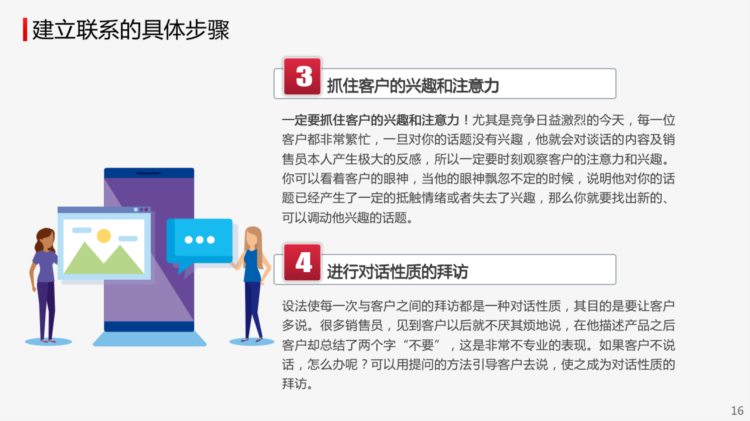 建立联系的具体步骤

3 抓住客户的兴趣和注意力

一定要抓住客户的兴趣和注意力！尤其是竞争日益激烈的今天，每一位客户都非常繁忙，一旦对你的话题没有兴趣，他就会对谈话的内容及销售员本人产生极大的反感，所以一定要时刻观察客户的注意力和兴趣。你可以看着客户的眼神，当他的眼神飘忽不定的时候，说明他对你的话题已经产生了一定的抵触情绪或者失去了兴趣，那么你就要找出新的、可以调动他兴趣的话题。

4 进行对话性质的拜访

设法使每一次与客户之间的拜访都是一种对话性质，其目的是要让客户多说。很多销售员，见到客户以后就不厌其烦地说，在他描述产品之后客户却总结了两个字“不要”，这是非常不专业的表现。如果客户不说话，怎么办呢？可以用提问的方法引导客户去说，使之成为对话性质的拜访。

16